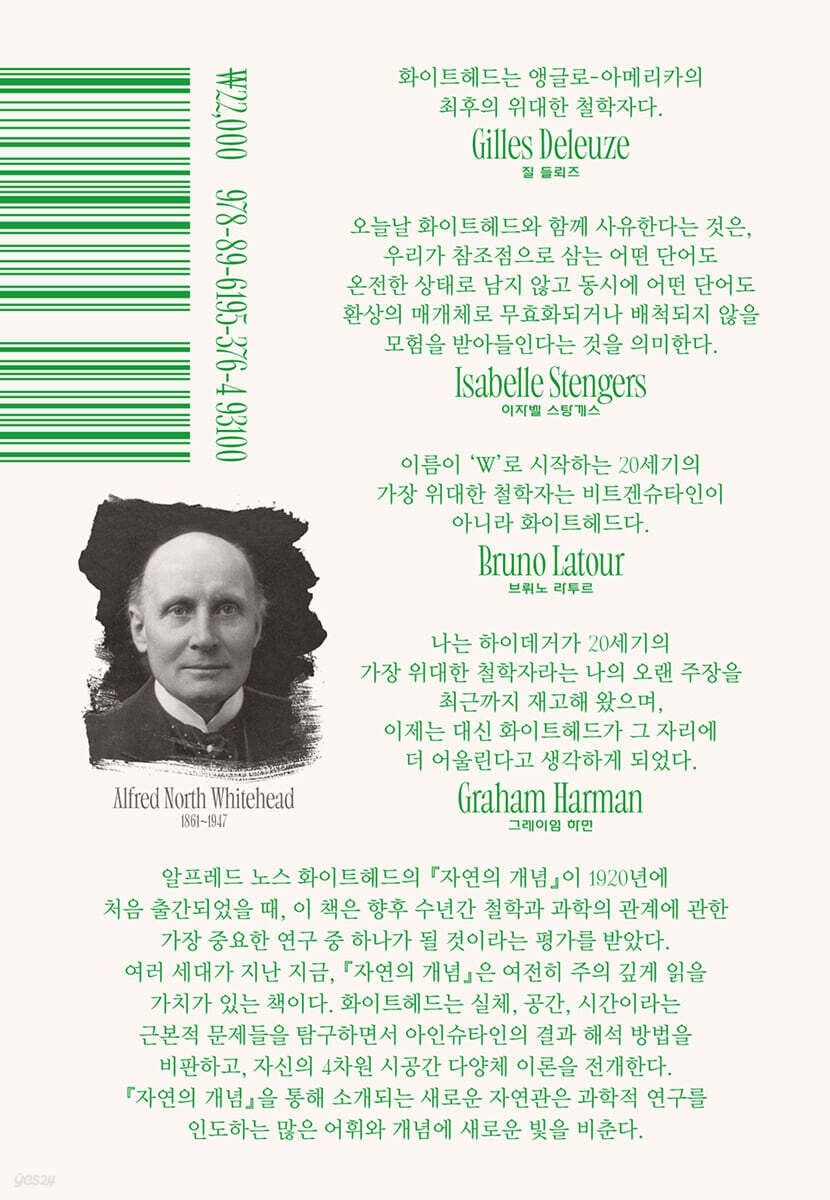 ₩22,000 978-89-6195-376-4 93100

화이트헤드는 앵글로-아메리카의 최후의 위대한 철학자다.

Gilles Deleuze
질 들뢰즈

오늘날 화이트헤드와 함께 사유한다는 것은, 우리가 참조점으로 삼는 어떤 단어도 온전한 상태로 남지 않고 동시에 어떤 단어도 환상의 매개체로 무효화되거나 배척되지 않을 모험을 받아들인다는 것을 의미한다.

Isabelle Stengers
이자벨 스탕게스

이름이 'W'로 시작하는 20세기의 가장 위대한 철학자는 비트겐슈타인이 아니라 화이트헤드다.

Bruno Latour
브뤼노 라투르

나는 하이데거가 20세기의 가장 위대한 철학자라는 나의 오랜 주장을 최근까지 재고해 왔으며, 이제는 대신 화이트헤드가 그 자리에 더 어울린다고 생각하게 되었다.

Graham Harman
그레이엄 하먼

Alfred North Whitehead
1861~1947

알프레드 노스 화이트헤드의 『자연의 개념』이 1920년에 처음 출간되었을 때, 이 책은 향후 수년간 철학과 과학의 관계에 관한 가장 중요한 연구 중 하나가 될 것이라는 평가를 받았다. 여러 세대가 지난 지금, 『자연의 개념』은 여전히 주의 깊게 읽을 가치가 있는 책이다. 화이트헤드는 실체, 공간, 시간이라는 근본적 문제들을 탐구하면서 아인슈타인의 결과 해석 방법을 비판하고, 자신의 4차원 시공간 다양체 이론을 전개한다. 『자연의 개념』을 통해 소개되는 새로운 자연관은 과학적 연구를 인도하는 많은 어휘와 개념에 새로운 빛을 비춘다.

yes24